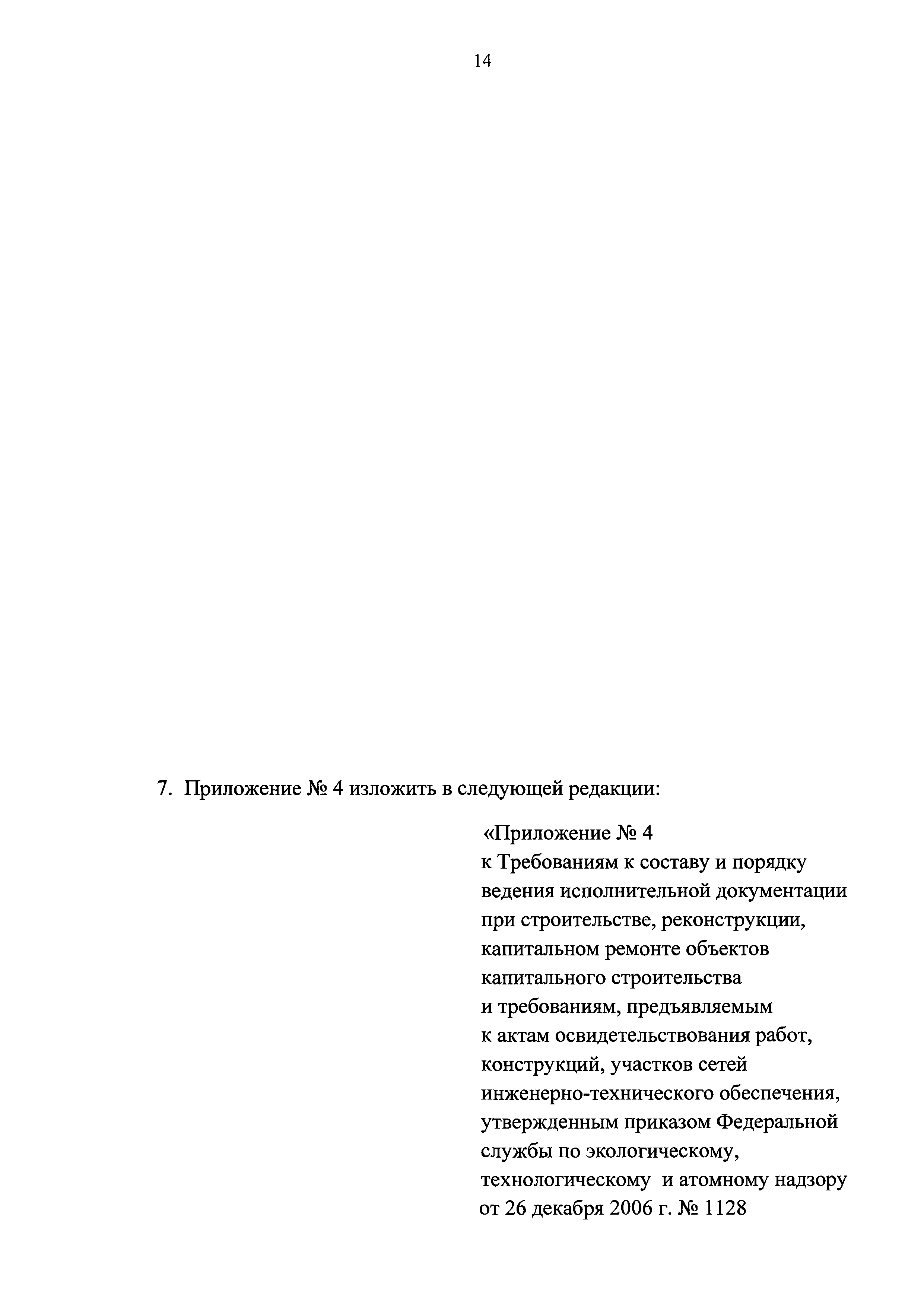 14

7. Приложение № 4 изложить в следующей редакции:

«Приложение № 4
к Требованиям к составу и порядку ведения исполнительной документации при строительстве, реконструкции, капитальном ремонте объектов капитального строительства и требованиям, предъявляемым к актам освидетельствования работ, конструкций, участков сетей инженерно-технического обеспечения, утвержденным приказом Федеральной службы по экологическому, технологическому и атомному надзору от 26 декабря 2006 г. № 1128